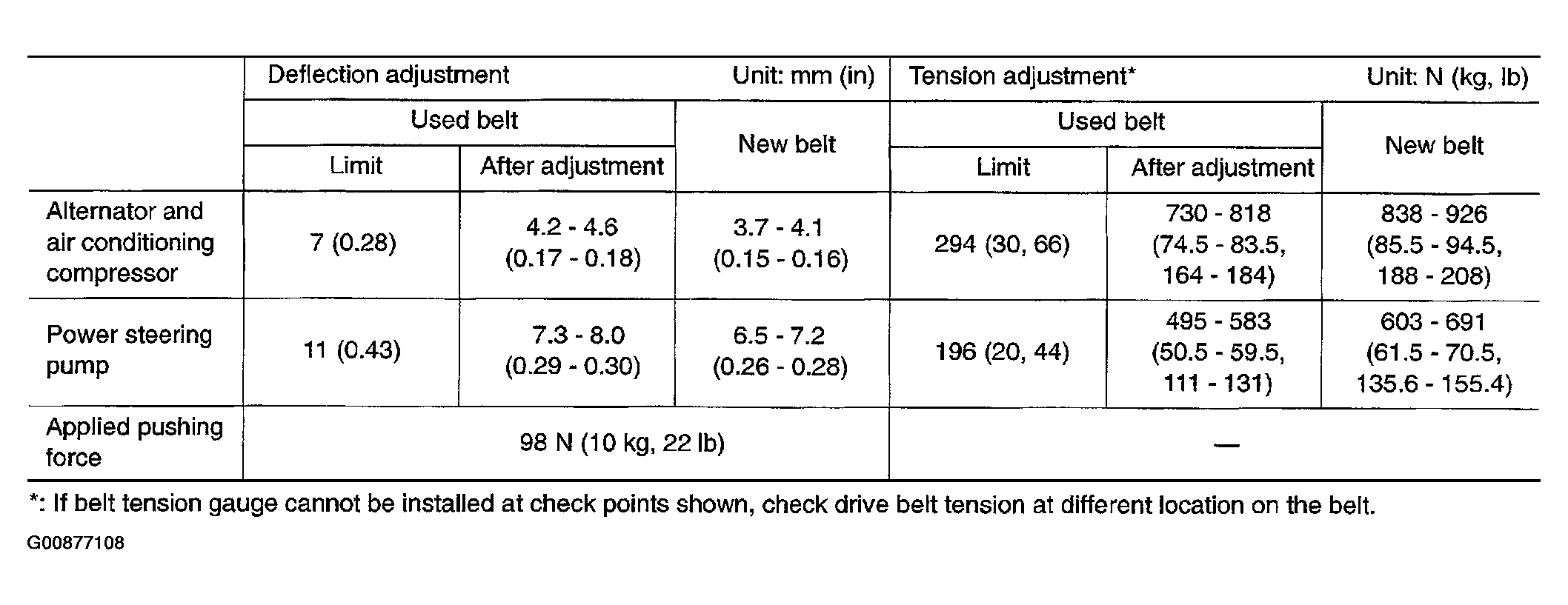 |  | Deflection adjustment Unit: mm (in) |  |  | Tension adjustment* Unit: N (kg, lb) |  |  |
|---|---|---|---|---|---|---|
|  | Used belt |  | New belt | Used belt |  | New belt |
|  | Limit | After adjustment |  | Limit | After adjustment |  |
| Alternator and air conditioning compressor | 7 (0.28) | 4.2 - 4.6 (0.17 - 0.18) | 3.7 - 4.1 (0.15 - 0.16) | 294 (30, 66) | 730 - 818 (74.5 - 83.5, 164 - 184) | 838 - 926 (85.5 - 94.5, 188 - 208) |
| Power steering pump | 11 (0.43) | 7.3 - 8.0 (0.29 - 0.30) | 6.5 - 7.2 (0.26 - 0.28) | 196 (20, 44) | 495 - 583 (50.5 - 59.5, 111 - 131) | 603 - 691 (61.5 - 70.5, 135.6 - 155.4) |
| Applied pushing force | 98 N (10 kg, 22 lb) |  |  | — |  |  |

*: If belt tension gauge cannot be installed at check points shown, check drive belt tension at different location on the belt.

G00877108